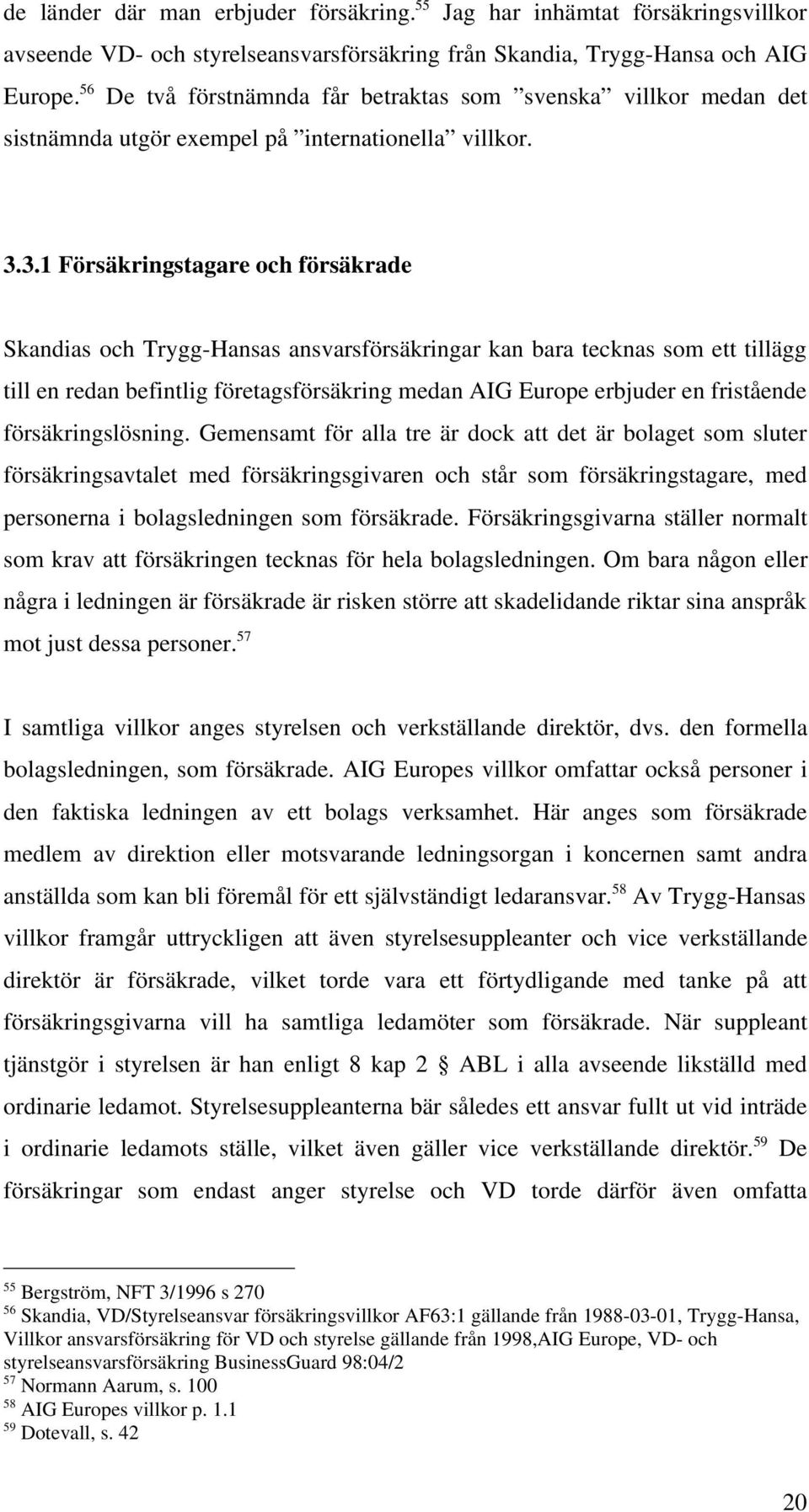 de länder där man erbjuder försäkring.$^{55}$ Jag har inhämtat försäkringsvillkor avseende VD- och styrelseansvarsförsäkring från Skandia, Trygg-Hansa och AIG Europe.$^{56}$ De två förstnämnda får betraktas som ”svenska” villkor medan det sistnämnda utgör exempel på ”internationella” villkor.

3.3.1 Försäkringstagare och försäkrade

Skandias och Trygg-Hansas ansvarsförsäkringar kan bara tecknas som ett tillägg till en redan befintlig företagsförsäkring medan AIG Europe erbjuder en fristående försäkringslösning. Gemensamt för alla tre är dock att det är bolaget som sluter försäkringsavtalet med försäkringsgivaren och står som försäkringstagare, med personerna i bolagsledningen som försäkrade. Försäkringsgivarna ställer normalt som krav att försäkringen tecknas för hela bolagsledningen. Om bara någon eller några i ledningen är försäkrade är risken större att skadelidande riktar sina anspråk mot just dessa personer.$^{57}$

I samtliga villkor anges styrelsen och verkställande direktör, dvs. den formella bolagsledningen, som försäkrade. AIG Europes villkor omfattar också personer i den faktiska ledningen av ett bolags verksamhet. Här anges som försäkrade medlem av direktion eller motsvarande ledningsorgan i koncernen samt andra anställda som kan bli föremål för ett självständigt ledaransvar.$^{58}$ Av Trygg-Hansas villkor framgår uttryckligen att även styrelsesuppleanter och vice verkställande direktör är försäkrade, vilket torde vara ett förtydligande med tanke på att försäkringsgivarna vill ha samtliga ledamöter som försäkrade. När suppleant tjänstgör i styrelsen är han enligt 8 kap 2 § ABL i alla avseende likställd med ordinarie ledamot. Styrelsesuppleanterna bär således ett ansvar fullt ut vid inträde i ordinarie ledamots ställe, vilket även gäller vice verkställande direktör.$^{59}$ De försäkringar som endast anger styrelse och VD torde därför även omfatta

$^{55}$ Bergström, NFT 3/1996 s 270
$^{56}$ Skandia, VD/Styrelseansvar försäkringsvillkor AF63:1 gällande från 1988-03-01, Trygg-Hansa, Villkor ansvarsförsäkring för VD och styrelse gällande från 1998,AIG Europe, VD- och styrelseansvarsförsäkring BusinessGuard 98:04/2
$^{57}$ Normann Aarum, s. 100
$^{58}$ AIG Europes villkor p. 1.1
$^{59}$ Dotevall, s. 42

20